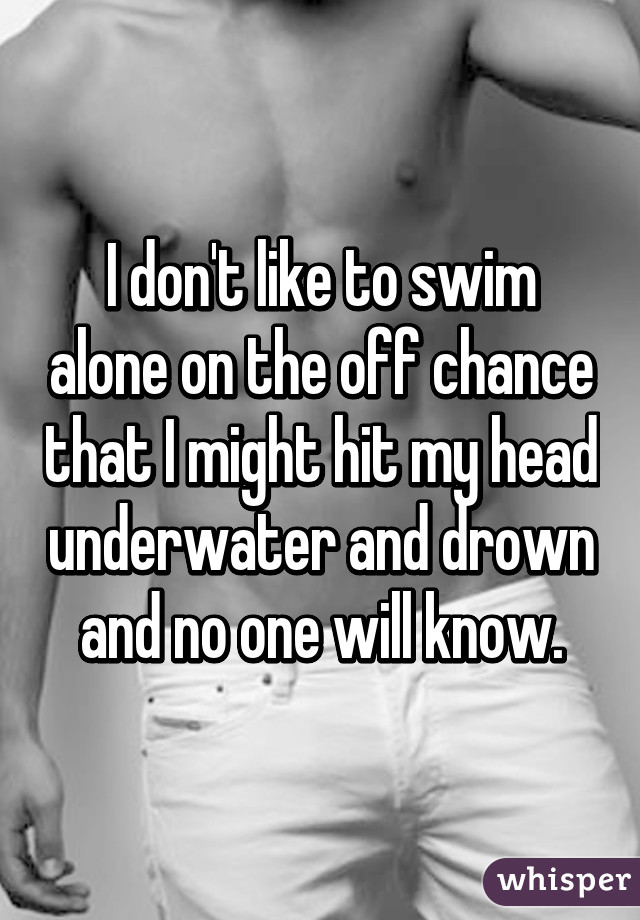 I don't like to swim alone on the off chance that I might hit my head underwater and drown and no one will know.

whisper